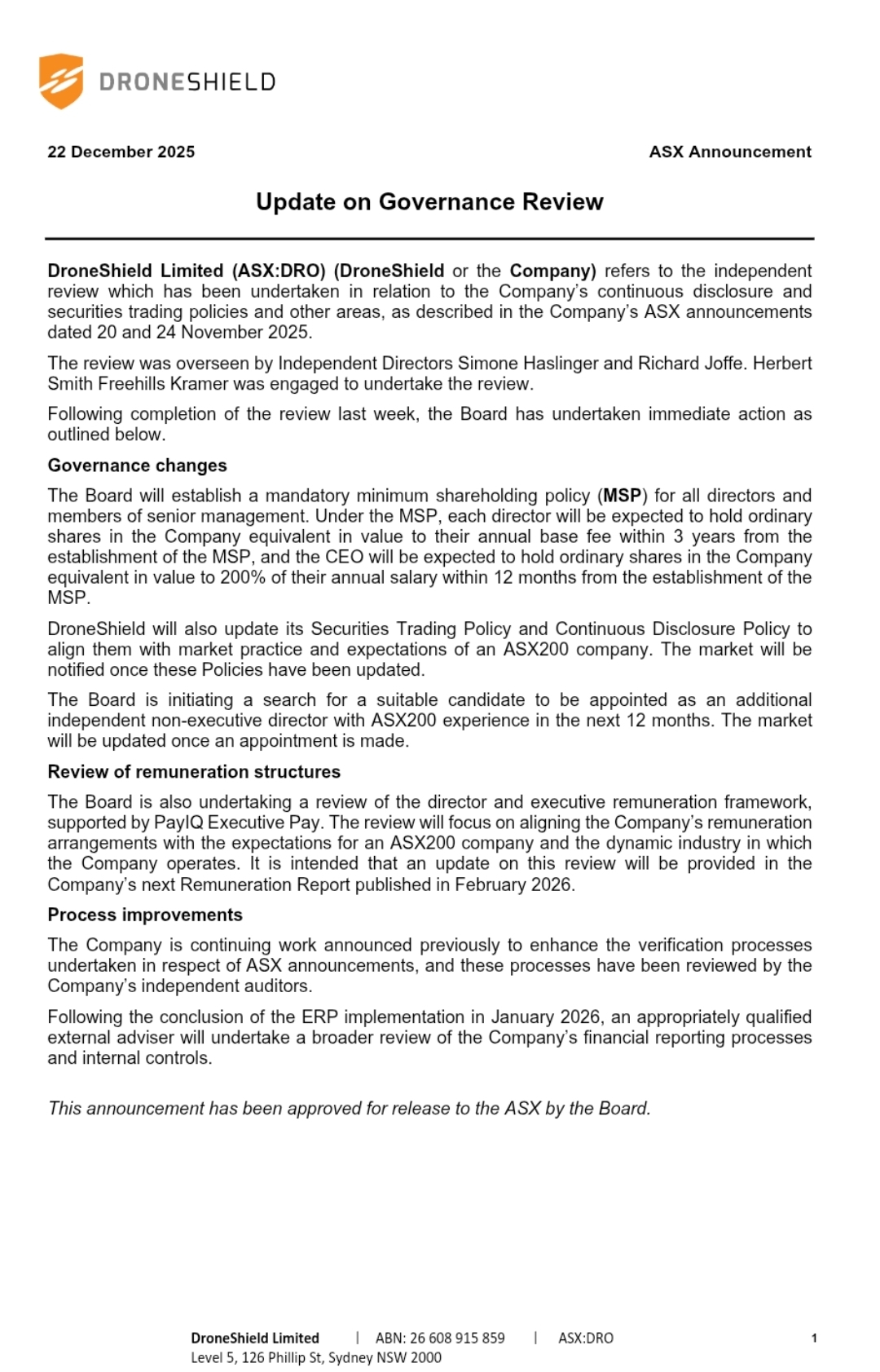 DRONESHIELD

22 December 2025

ASX Announcement

Update on Governance Review

DroneShield Limited (ASX:DRO) (DroneShield or the Company) refers to the independent review which has been undertaken in relation to the Company's continuous disclosure and securities trading policies and other areas, as described in the Company's ASX announcements dated 20 and 24 November 2025.

The review was overseen by Independent Directors Simone Haslinger and Richard Joffe. Herbert Smith Freehills Kramer was engaged to undertake the review.

Following completion of the review last week, the Board has undertaken immediate action as outlined below.

Governance changes

The Board will establish a mandatory minimum shareholding policy (MSP) for all directors and members of senior management. Under the MSP, each director will be expected to hold ordinary shares in the Company equivalent in value to their annual base fee within 3 years from the establishment of the MSP, and the CEO will be expected to hold ordinary shares in the Company equivalent in value to 200% of their annual salary within 12 months from the establishment of the MSP.

DroneShield will also update its Securities Trading Policy and Continuous Disclosure Policy to align them with market practice and expectations of an ASX200 company. The market will be notified once these Policies have been updated.

The Board is initiating a search for a suitable candidate to be appointed as an additional independent non-executive director with ASX200 experience in the next 12 months. The market will be updated once an appointment is made.

Review of remuneration structures

The Board is also undertaking a review of the director and executive remuneration framework, supported by PayIQ Executive Pay. The review will focus on aligning the Company's remuneration arrangements with the expectations for an ASX200 company and the dynamic industry in which the Company operates. It is intended that an update on this review will be provided in the Company's next Remuneration Report published in February 2026.

Process improvements

The Company is continuing work announced previously to enhance the verification processes undertaken in respect of ASX announcements, and these processes have been reviewed by the Company's independent auditors.

Following the conclusion of the ERP implementation in January 2026, an appropriately qualified external adviser will undertake a broader review of the Company's financial reporting processes and internal controls.

This announcement has been approved for release to the ASX by the Board.

DroneShield Limited | ABN: 26 608 915 859 | ASX:DRO
Level 5, 126 Phillip St, Sydney NSW 2000

1